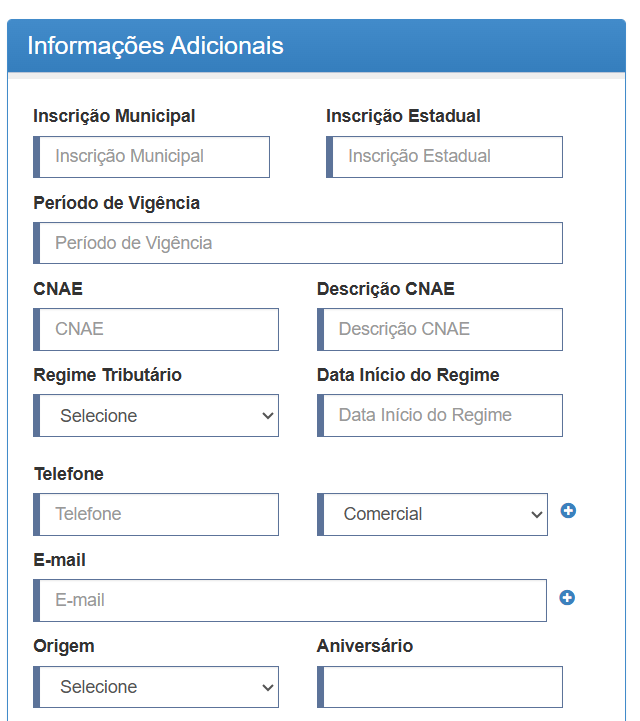 Informações Adicionais

Inscrição Municipal
Inscrição Municipal

Inscrição Estadual
Inscrição Estadual

Período de Vigência
Período de Vigência

CNAE
CNAE

Descrição CNAE
Descrição CNAE

Regime Tributário
Selecione

Data Início do Regime
Data Início do Regime

Telefone
Telefone

Comercial

E-mail
E-mail

Origem
Selecione

Aniversário